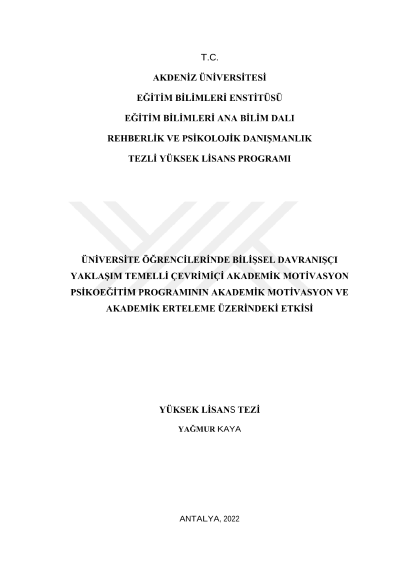 T.C.

AKDENİZ ÜNİVERSİTESİ

EĞİTİM BİLİMLERİ ENSTİTÜSÜ

EĞİTİM BİLİMLERİ ANA BİLİM DALI

REHBERLİK VE PSİKOLOJİK DANIŞMANLIK

TEZLİ YÜKSEK LİSANS PROGRAMI

ÜNİVERSİTE ÖĞRENCİLERİNDE BİLİŞSEL DAVRANIŞÇI YAKLAŞIM TEMELLİ ÇEVRİMİÇİ AKADEMİK MOTİVASYON PSİKOEĞİTİM PROGRAMININ AKADEMİK MOTİVASYON VE AKADEMİK ERTELEME ÜZERİNDEKİ ETKİSİ

YÜKSEK LİSANS TEZİ

YAĞMUR KAYA

ANTALYA, 2022